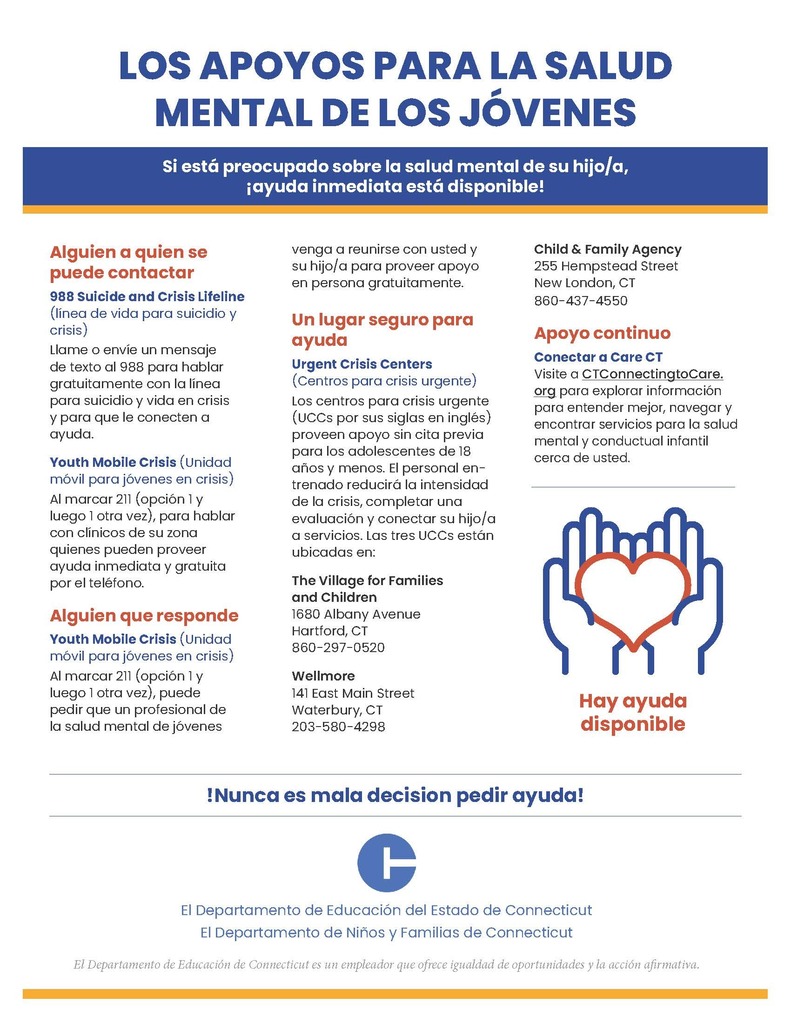 LOS APOYOS PARA LA SALUD MENTAL DE LOS JÓVENES

Si está preocupado sobre la salud mental de su hijo/a, ¡ayuda inmediata está disponible!

Alguien a quien se puede contactar

988 Suicide and Crisis Lifeline (línea de vida para suicidio y crisis)

Llame o envíe un mensaje de texto al 988 para hablar gratuitamente con la línea para suicidio y vida en crisis y para que le conecten a ayuda.

Youth Mobile Crisis (Unidad móvil para jóvenes en crisis)

Al marcar 211 (opción 1 y luego 1 otra vez), para hablar con clínicos de su zona quienes pueden proveer ayuda inmediata y gratuita por el teléfono.

Alguien que responde

Youth Mobile Crisis (Unidad móvil para jóvenes en crisis)

Al marcar 211 (opción 1 y luego 1 otra vez), puede pedir que un profesional de la salud mental de jóvenes venga a reunirse con usted y su hijo/a para proveer apoyo en persona gratuitamente.

Un lugar seguro para ayuda

Urgent Crisis Centers (Centros para crisis urgente)

Los centros para crisis urgente (UCCs por sus siglas en inglés) proveen apoyo sin cita previa para los adolescentes de 18 años y menos. El personal entrenado reducirá la intensidad de la crisis, completar una evaluación y conectar su hijo/a a servicios. Las tres UCCs están ubicadas en:

The Village for Families and Children
1680 Albany Avenue
Hartford, CT
860-297-0520

Wellmore
141 East Main Street
Waterbury, CT
203-580-4298

Child & Family Agency
255 Hempstead Street
New London, CT
860-437-4550

Apoyo continuo

Conectar a Care CT

Visite a CTConnectingtoCare.org para explorar información para entender mejor, navegar y encontrar servicios para la salud mental y conductual infantil cerca de usted.

Hay ayuda disponible

!Nunca es mala decision pedir ayuda!

El Departamento de Educación del Estado de Connecticut
El Departamento de Niños y Familias de Connecticut

El Departamento de Educación de Connecticut es un empleador que ofrece igualdad de oportunidades y la acción afirmativa.